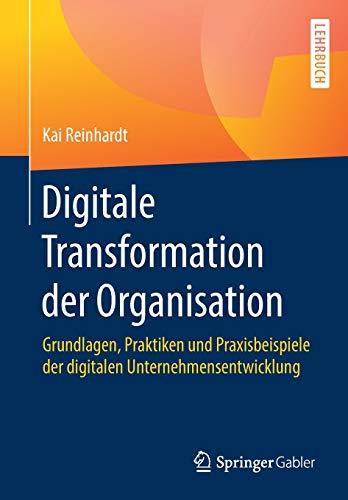 LEHRBUCH

Kai Reinhardt

Digitale Transformation der Organisation

Grundlagen, Praktiken und Praxisbeispiele der digitalen Unternehmensentwicklung

Springer Gabler